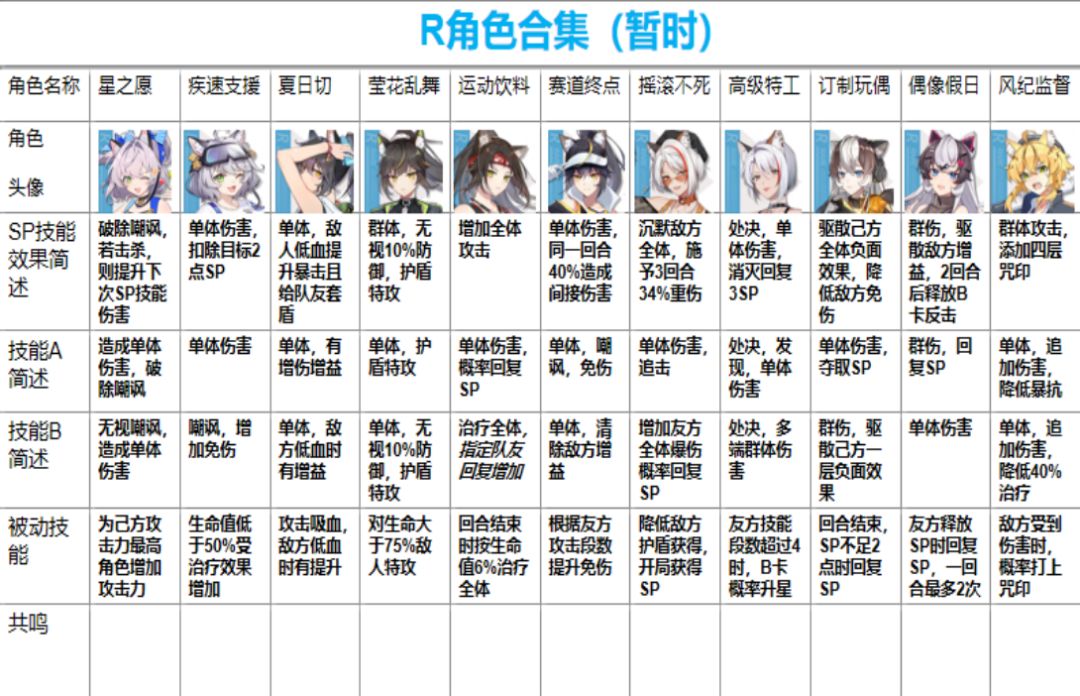 R角色合集（暂时）

| 角色名称 | 星之愿 | 疾速支援 | 夏日切 | 莹花乱舞 | 运动饮料 | 赛道终点 | 摇滚不死 | 高级特工 | 订制玩偶 | 偶像假日 | 风纪监督 |
|---|---|---|---|---|---|---|---|---|---|---|---|
| 角色头像 | | | | | | | | | | | |
| SP技能效果简述 | 破除嘲讽，若击杀，则提升下次SP技能伤害 | 单体伤害，扣除目标2点SP | 单体，敌人低血提升暴击且给队友套盾 | 群体，无视10%防御，护盾特攻 | 增加全体攻击 | 单体伤害，同一回合40%造成间接伤害 | 沉默敌方全体，施予3回合34%重伤 | 处决，单体伤害，消灭回复3SP | 驱散己方全体负面效果，降低敌方免伤 | 群伤，驱散敌方增益，2回合后释放B卡反击 | 群体攻击，添加四层咒印 |
| 技能A简述 | 造成单体伤害，破除嘲讽 | 单体伤害 | 单体，有增伤增益 | 单体，护盾特攻 | 单体伤害，概率回复SP | 单体，嘲讽，免伤 | 单体伤害，追击 | 处决，发现，单体伤害 | 单体伤害，夺取SP | 群伤，回复SP | 单体，追加伤害，降低暴抗 |
| 技能B简述 | 无视嘲讽，造成单体伤害 | 嘲讽，增加免伤 | 单体，敌方低血时有增益 | 单体，无视10%防御，护盾特攻 | 治疗全体，指定队友回复增加 | 单体，清除敌方增益 | 增加友方全体爆伤概率回复SP | 处决，多端群体伤害 | 群伤，驱散己方一层负面效果 | 单体伤害 | 单体，追加伤害，降低40%治疗 |
| 被动技能 | 为己方攻击力最高角色增加攻击力 | 生命值低于50%受治疗效果增加 | 攻击吸血，敌方低血时有提升 | 对生命大于75%敌人特攻 | 回合结束时按生命值6%治疗全体 | 根据友方攻击段数提升免伤 | 降低敌方护盾获得，开局获得SP | 友方技能段数超过4时，B卡概率升星 | 回合结束，SP不足2点时回复SP | 友方释放SP时回复SP，一回合最多2次 | 敌方受到伤害时，概率打上咒印 |
| 共鸣 | | | | | | | | | | | |